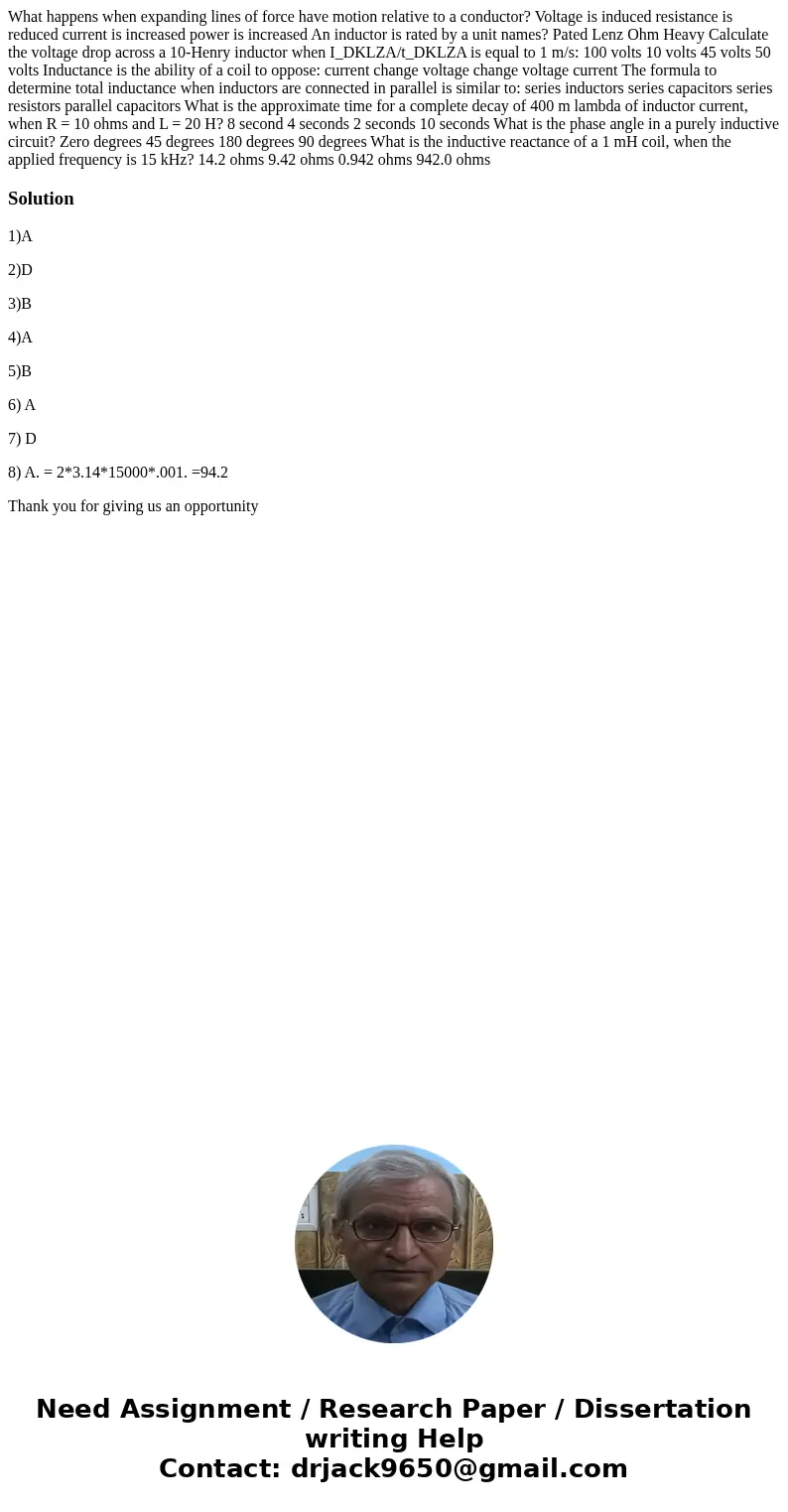 What happens when expanding lines of force have motion relative to a conductor? Voltage is induced resistance is reduced current is increased power is increased An inductor is rated by a unit names? Pated Lenz Ohm Heavy Calculate the voltage drop across a 10-Henry inductor when I_DKLZA/t_DKLZA is equal to 1 m/s: 100 volts 10 volts 45 volts 50 volts Inductance is the ability of a coil to oppose: current change voltage change voltage current The formula to determine total inductance when inductors are connected in parallel is similar to: series inductors series capacitors series resistors parallel capacitors What is the approximate time for a complete decay of 400 m lambda of inductor current, when R = 10 ohms and L = 20 H? 8 second 4 seconds 2 seconds 10 seconds What is the phase angle in a purely inductive circuit? Zero degrees 45 degrees 180 degrees 90 degrees What is the inductive reactance of a 1 mH coil, when the applied frequency is 15 kHz? 14.2 ohms 9.42 ohms 0.942 ohms 942.0 ohms

Solution

1)A

2)D

3)B

4)A

5)B

6) A

7) D

8) A. = 2*3.14*15000*.001. =94.2

Thank you for giving us an opportunity

Need Assignment / Research Paper / Dissertation writing Help
Contact: drjack9650@gmail.com